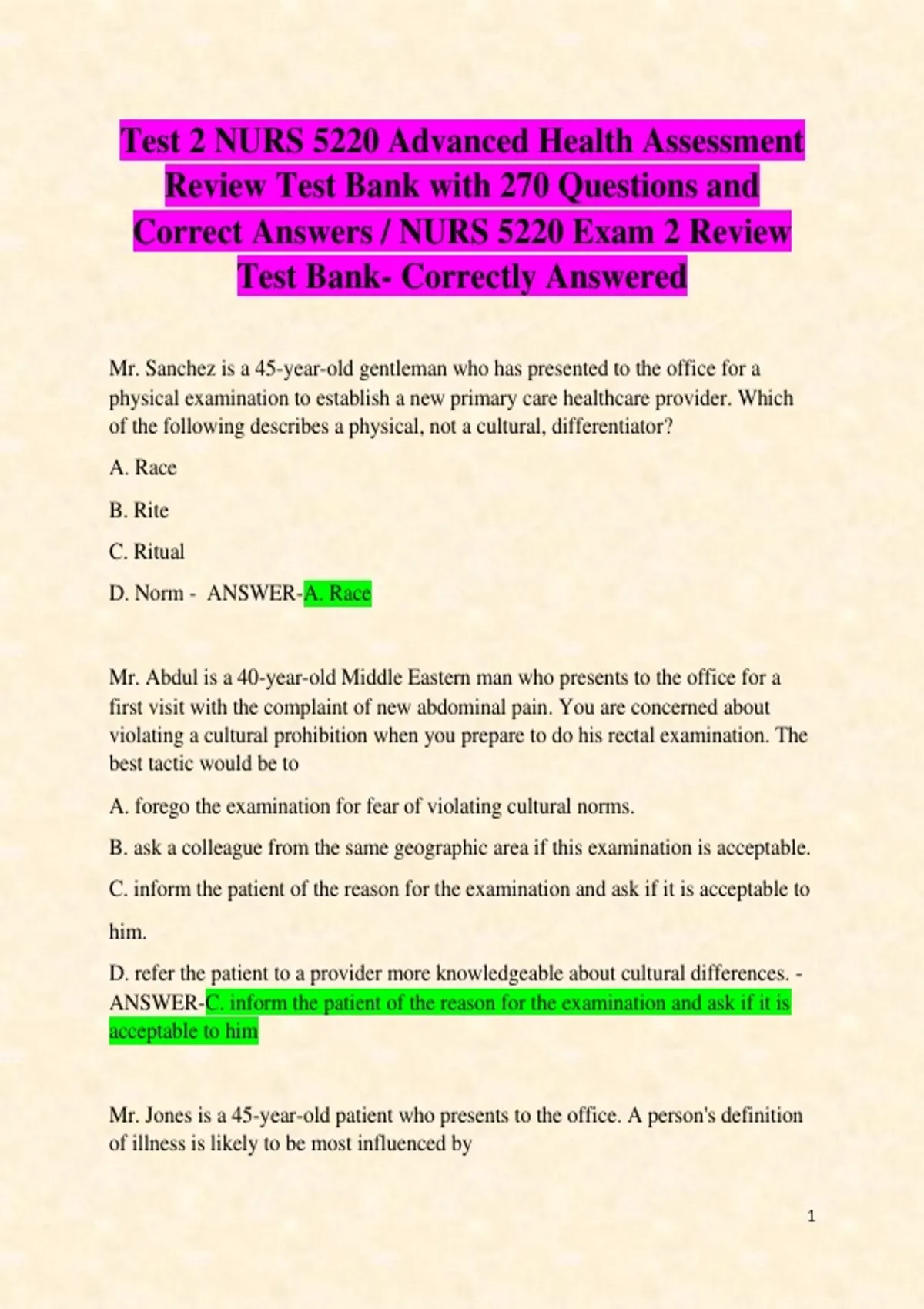 Test 2 NURS 5220 Advanced Health Assessment Review Test Bank with 270 Questions and Correct Answers / NURS 5220 Exam 2 Review Test Bank- Correctly Answered

Mr. Sanchez is a 45-year-old gentleman who has presented to the office for a physical examination to establish a new primary care healthcare provider. Which of the following describes a physical, not a cultural, differentiator?

A. Race

B. Rite

C. Ritual

D. Norm - ANSWER-A. Race

Mr. Abdul is a 40-year-old Middle Eastern man who presents to the office for a first visit with the complaint of new abdominal pain. You are concerned about violating a cultural prohibition when you prepare to do his rectal examination. The best tactic would be to

A. forego the examination for fear of violating cultural norms.

B. ask a colleague from the same geographic area if this examination is acceptable.

C. inform the patient of the reason for the examination and ask if it is acceptable to him.

D. refer the patient to a provider more knowledgeable about cultural differences. - ANSWER-C. inform the patient of the reason for the examination and ask if it is acceptable to him

Mr. Jones is a 45-year-old patient who presents to the office. A person's definition of illness is likely to be most influenced by

1